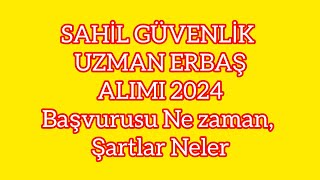 SAHİL GÜVENLİK UZMAN ERBAŞ ALIMI 2024 Başvurusu Ne zaman, Şartlar Neler